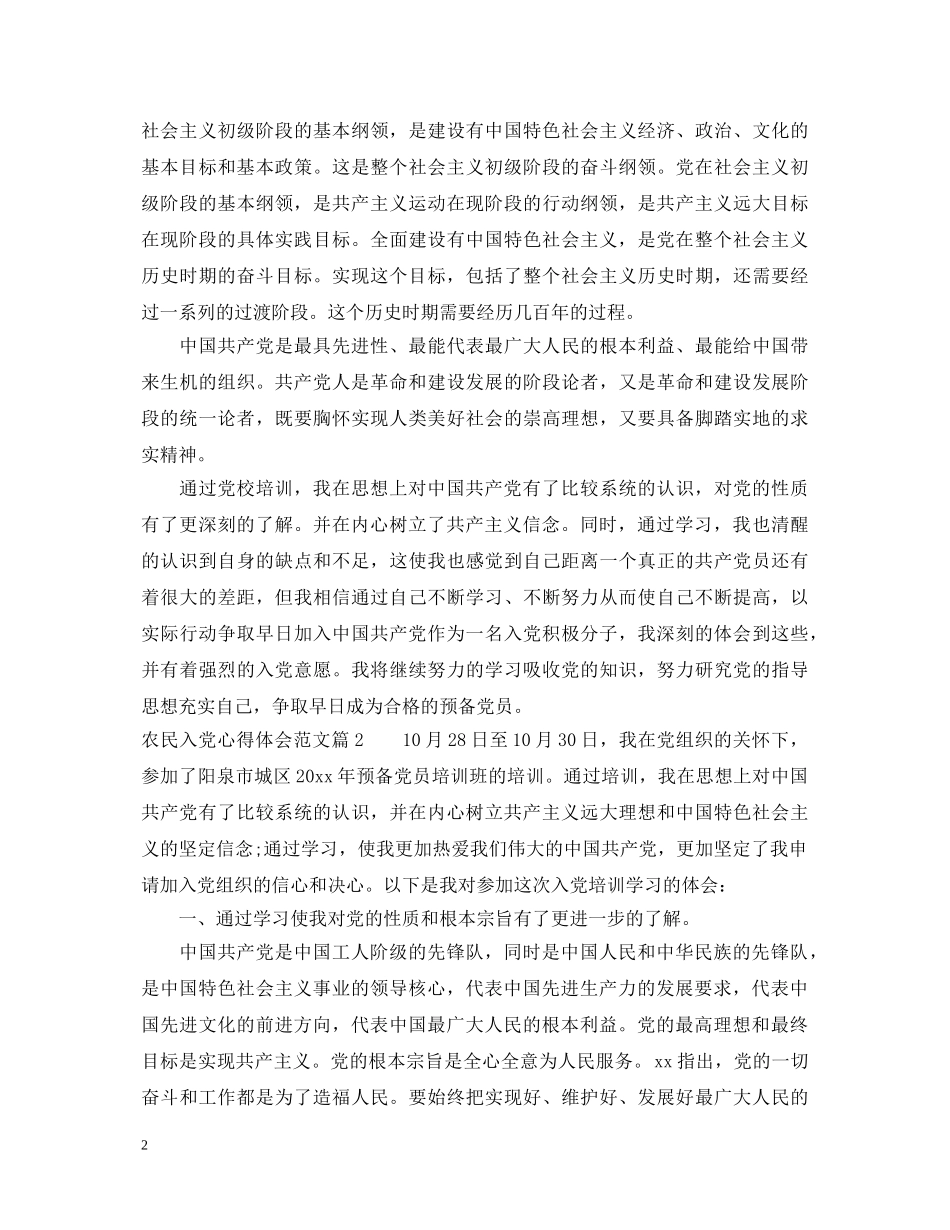 社会主义初级阶段的基本纲领，是建设有中国特色社会主义经济、政治、文化的基本目标和基本政策。这是整个社会主义初级阶段的奋斗纲领。党在社会主义初级阶段的基本纲领，是共产主义运动在现阶段的行动纲领，是共产主义远大目标在现阶段的具体实践目标。全面建设有中国特色社会主义，是党在整个社会主义历史时期的奋斗目标。实现这个目标，包括了整个社会主义历史时期，还需要经过一系列的过渡阶段。这个历史时期需要经历几百年的过程。

中国共产党是最具先进性、最能代表最广大人民的根本利益、最能给中国带来生机的组织。共产党人是革命和建设发展的阶段论者，又是革命和建设发展阶段的统一论者，既要胸怀实现人类美好社会的崇高理想，又要具备脚踏实地的求实精神。

通过党校培训，我在思想上对中国共产党有了比较系统的认识，对党的性质有了更深刻的了解。并在内心树立了共产主义信念。同时，通过学习，我也清醒的认识到自身的缺点和不足，这使我也感觉到自己距离一个真正的共产党员还有着很大的差距，但我相信通过自己不断学习、不断努力从而使自己不断提高，以实际行动争取早日加入中国共产党作为一名入党积极分子，我深刻的体会到这些，并有着强烈的入党意愿。我将继续努力的学习吸收党的知识，努力研究党的指导思想充实自己，争取早日成为合格的预备党员。

农民入党心得体会范文篇2　　10月28日至10月30日，我在党组织的关怀下，参加了阳泉市城区20xx年预备党员培训班的培训。通过培训，我在思想上对中国共产党有了比较系统的认识，并在内心树立共产主义远大理想和中国特色社会主义的坚定信念;通过学习，使我更加热爱我们伟大的中国共产党，更加坚定了我申请加入党组织的信心和决心。以下是我对参加这次入党培训学习的体会：

一、通过学习使我对党的性质和根本宗旨有了更进一步的了解。

中国共产党是中国工人阶级的先锋队，同时是中国人民和中华民族的先锋队，是中国特色社会主义事业的领导核心，代表中国先进生产力的发展要求，代表中国先进文化的前进方向，代表中国最广大人民的根本利益。党的最高理想和最终目标是实现共产主义。党的根本宗旨是全心全意为人民服务。xx指出，党的一切奋斗和工作都是为了造福人民。要始终把实现好、维护好、发展好最广大人民的

2